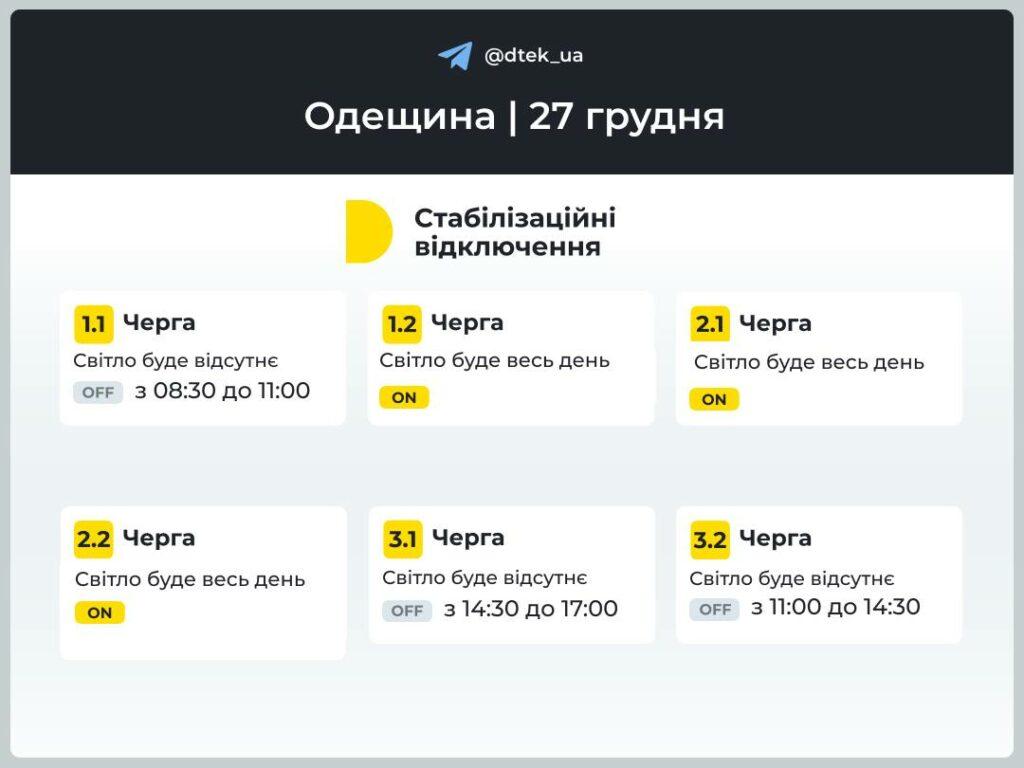 @dtek_ua

Одещина | 27 грудня

Стабілізаційні відключення

1.1 Черга
Світло буде відсутнє
OFF з 08:30 до 11:00

1.2 Черга
Світло буде весь день
ON

2.1 Черга
Світло буде весь день
ON

2.2 Черга
Світло буде весь день
ON

3.1 Черга
Світло буде відсутнє
OFF з 14:30 до 17:00

3.2 Черга
Світло буде відсутнє
OFF з 11:00 до 14:30